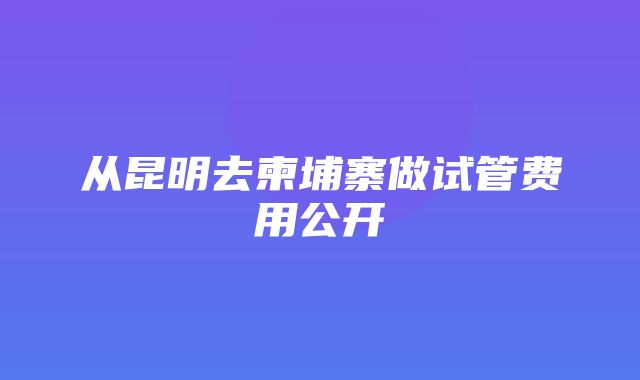 从昆明去柬埔寨做试管费用公开